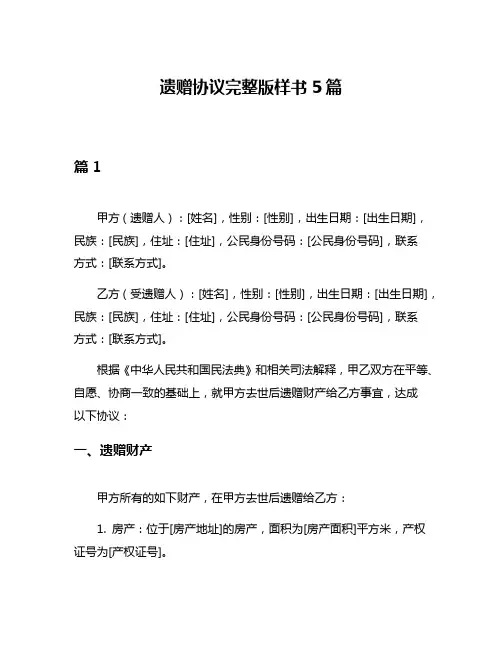 遗赠协议完整版样书 5 篇

篇 1

甲方（遗赠人）：[姓名]，性别：[性别]，出生日期：[出生日期]，民族：[民族]，住址：[住址]，公民身份号码：[公民身份号码]，联系方式：[联系方式]。

乙方（受遗赠人）：[姓名]，性别：[性别]，出生日期：[出生日期]，民族：[民族]，住址：[住址]，公民身份号码：[公民身份号码]，联系方式：[联系方式]。

根据《中华人民共和国民法典》和相关司法解释，甲乙双方在平等、自愿、协商一致的基础上，就甲方去世后遗赠财产给乙方事宜，达成以下协议：

一、遗赠财产

甲方所有的如下财产，在甲方去世后遗赠给乙方：

1. 房产：位于[房产地址]的房产，面积为[房产面积]平方米，产权证号为[产权证号]。